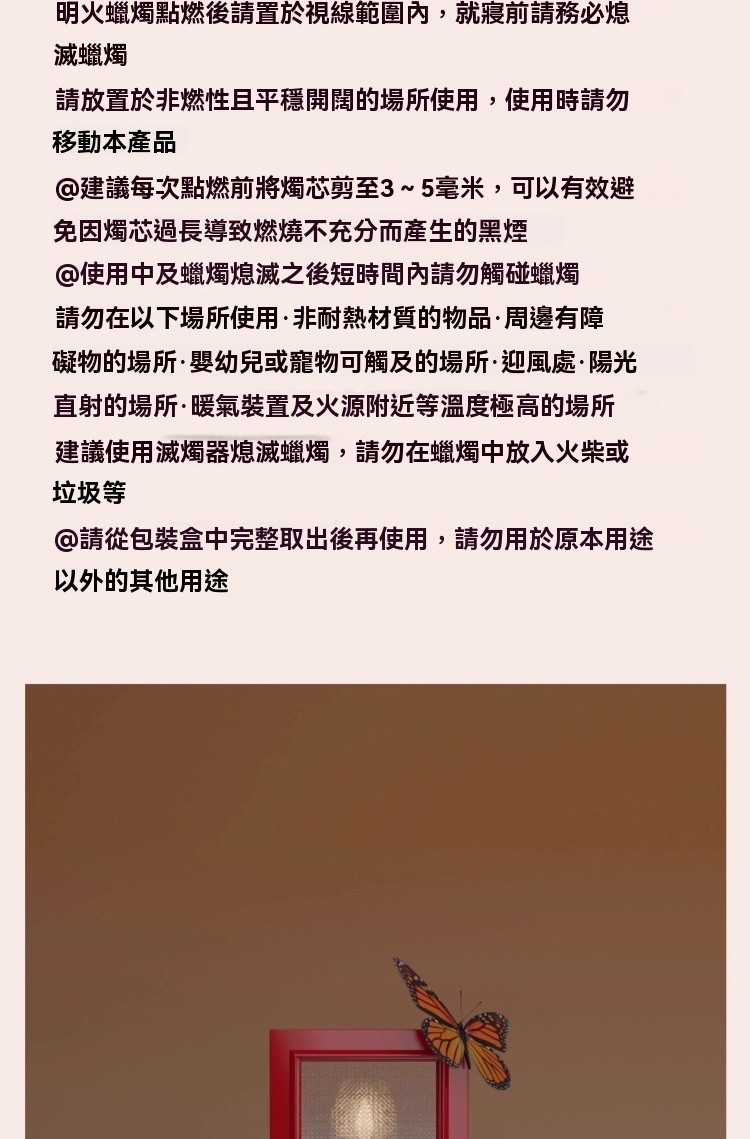 明火蠟燭點燃後請置於視線範圍內，就寢前請務必熄滅蠟燭

請放置於非燃性且平穩開闊的場所使用，使用時請勿移動本產品

@建議每次點燃前將燭芯剪至3～5毫米，可以有效避免因燭芯過長導致燃燒不充分而產生的黑煙

@使用中及蠟燭熄滅之後短時間內請勿觸碰蠟燭

請勿在以下場所使用·非耐熱材質的物品·周邊有障礙物的場所·嬰幼兒或寵物可觸及的場所·迎風處·陽光直射的場所·暖氣裝置及火源附近等溫度極高的場所

建議使用滅燭器熄滅蠟燭，請勿在蠟燭中放入火柴或垃圾等

@請從包裝盒中完整取出後再使用，請勿用於原本用途以外的其他用途